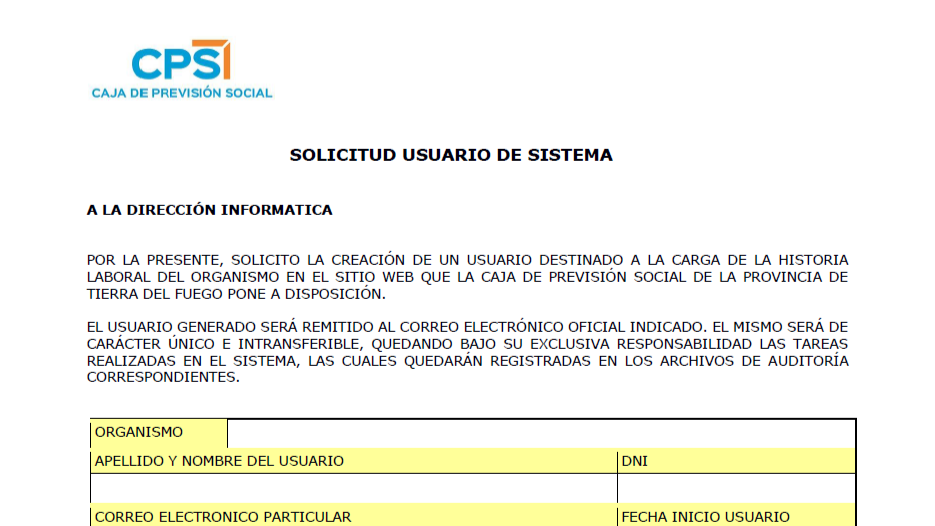 CPS
CAJA DE PREVISIÓN SOCIAL

SOLICITUD USUARIO DE SISTEMA

A LA DIRECCIÓN INFORMATICA

POR LA PRESENTE, SOLICITO LA CREACIÓN DE UN USUARIO DESTINADO A LA CARGA DE LA HISTORIA LABORAL DEL ORGANISMO EN EL SITIO WEB QUE LA CAJA DE PREVISIÓN SOCIAL DE LA PROVINCIA DE TIERRA DEL FUEGO PONE A DISPOSICIÓN.

EL USUARIO GENERADO SERÁ REMITIDO AL CORREO ELECTRÓNICO OFICIAL INDICADO. EL MISMO SERÁ DE CARÁCTER ÚNICO E INTRANSFERIBLE, QUEDANDO BAJO SU EXCLUSIVA RESPONSABILIDAD LAS TAREAS REALIZADAS EN EL SISTEMA, LAS CUALES QUEDARÁN REGISTRADAS EN LOS ARCHIVOS DE AUDITORÍA CORRESPONDIENTES.

| ORGANISMO | | |
|---|---|---|
| APELLIDO Y NOMBRE DEL USUARIO | | DNI |
| | | |
| CORREO ELECTRONICO PARTICULAR | | FECHA INICIO USUARIO |